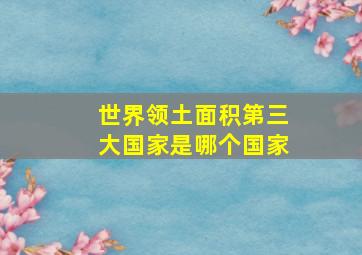 世界领土面积第三大国家是哪个国家